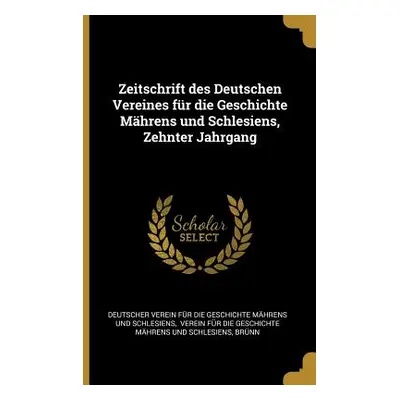 Zeitschrift des Deutschen Vereines für die Geschichte Mährens und Schlesiens, Zehnter Jahrgang

Scholar
SELECT

DEUTSCHER VEREIN FÜR DIE GESCHICHTE MÄHRENS UND SCHLESIENS, VEREIN FÜR DIE GESCHICHTE MÄHRENS UND SCHLESIENS, BRÜNN